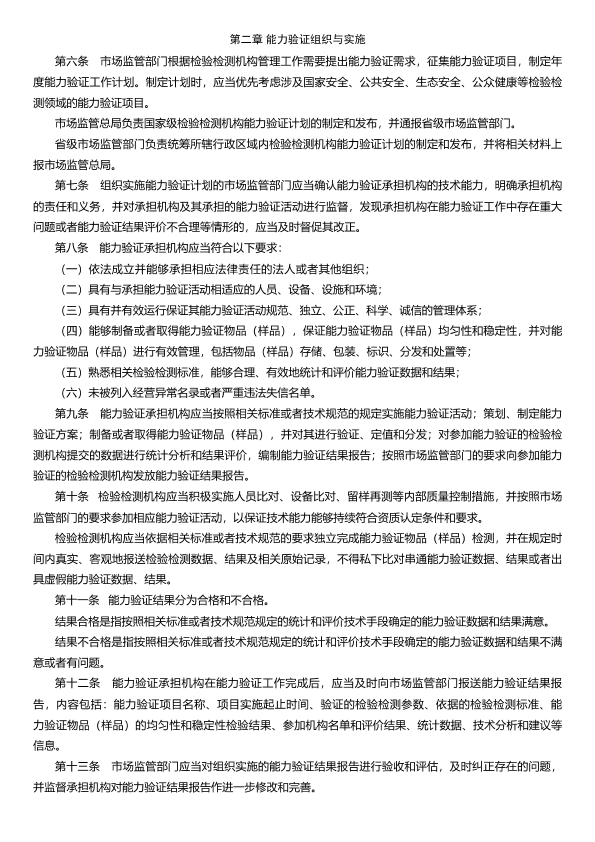 第二章 能力验证组织与实施

第六条　市场监管部门根据检验检测机构管理工作需要提出能力验证需求，征集能力验证项目，制定年度能力验证工作计划。制定计划时，应当优先考虑涉及国家安全、公共安全、生态安全、公众健康等检验检测领域的能力验证项目。

市场监管总局负责国家级检验检测机构能力验证计划的制定和发布，并通报省级市场监管部门。

省级市场监管部门负责统筹所辖行政区域内检验检测机构能力验证计划的制定和发布，并将相关材料上报市场监管总局。

第七条　组织实施能力验证计划的市场监管部门应当确认能力验证承担机构的技术能力，明确承担机构的责任和义务，并对承担机构及其承担的能力验证活动进行监督，发现承担机构在能力验证工作中存在重大问题或者能力验证结果评价不合理等情形的，应当及时督促其改正。

第八条　能力验证承担机构应当符合以下要求：

（一）依法成立并能够承担相应法律责任的法人或者其他组织；

（二）具有与承担能力验证活动相适应的人员、设备、设施和环境；

（三）具有并有效运行保证其能力验证活动规范、独立、公正、科学、诚信的管理体系；

（四）能够制备或者取得能力验证物品（样品），保证能力验证物品（样品）均匀性和稳定性，并对能力验证物品（样品）进行有效管理，包括物品（样品）存储、包装、标识、分发和处置等；

（五）熟悉相关检验检测标准，能够合理、有效地统计和评价能力验证数据和结果；

（六）未被列入经营异常名录或者严重违法失信名单。

第九条　能力验证承担机构应当按照相关标准或者技术规范的规定实施能力验证活动；策划、制定能力验证方案；制备或者取得能力验证物品（样品），并对其进行验证、定值和分发；对参加能力验证的检验检测机构提交的数据进行统计分析和结果评价，编制能力验证结果报告；按照市场监管部门的要求向参加能力验证的检验检测机构发放能力验证结果报告。

第十条　检验检测机构应当积极实施人员比对、设备比对、留样再测等内部质量控制措施，并按照市场监管部门的要求参加相应能力验证活动，以保证技术能力能够持续符合资质认定条件和要求。

检验检测机构应当依据相关标准或者技术规范的要求独立完成能力验证物品（样品）检测，并在规定时间内真实、客观地报送检验检测数据、结果及相关原始记录，不得私下比对串通能力验证数据、结果或者出具虚假能力验证数据、结果。

第十一条　能力验证结果分为合格和不合格。

结果合格是指按照相关标准或者技术规范规定的统计和评价技术手段确定的能力验证数据和结果满意。

结果不合格是指按照相关标准或者技术规范规定的统计和评价技术手段确定的能力验证数据和结果不满意或者有问题。

第十二条　能力验证承担机构在能力验证工作完成后，应当及时向市场监管部门报送能力验证结果报告，内容包括：能力验证项目名称、项目实施起止时间、验证的检验检测参数、依据的检验检测标准、能力验证物品（样品）的均匀性和稳定性检验结果、参加机构名单和评价结果、统计数据、技术分析和建议等信息。

第十三条　市场监管部门应当对组织实施的能力验证结果报告进行验收和评估，及时纠正存在的问题，并监督承担机构对能力验证结果报告作进一步修改和完善。